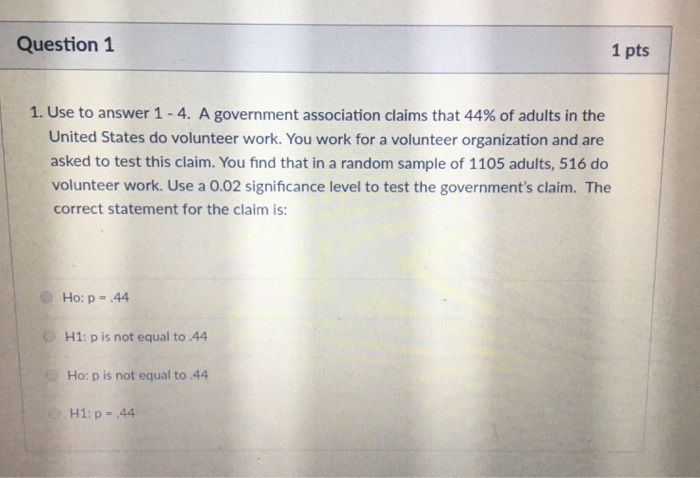 Question 1

1 pts

1. Use to answer 1 - 4. A government association claims that 44% of adults in the United States do volunteer work. You work for a volunteer organization and are asked to test this claim. You find that in a random sample of 1105 adults, 516 do volunteer work. Use a 0.02 significance level to test the government's claim. The correct statement for the claim is:

Ho: p = .44

H1: p is not equal to .44

Ho: p is not equal to .44

H1: p = .44